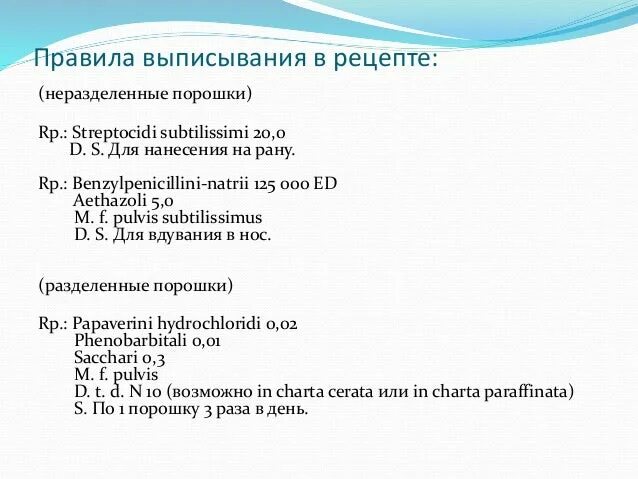 Правила выписывания в рецепте:

(неразделенные порошки)

Rp.: Streptocidi subtilissimi 20,0
D. S. Для нанесения на рану.

Rp.: Benzylpenicillini-natrii 125 000 ED
Aethazoli 5,0
M. f. pulvis subtilissimus
D. S. Для вдувания в нос.

(разделенные порошки)

Rp.: Papaverini hydrochloridi 0,02
Phenobarbitali 0,01
Sacchari 0,3
M. f. pulvis
D. t. d. N 10 (возможно in charta cerata или in charta paraffinata)
S. По 1 порошку 3 раза в день.